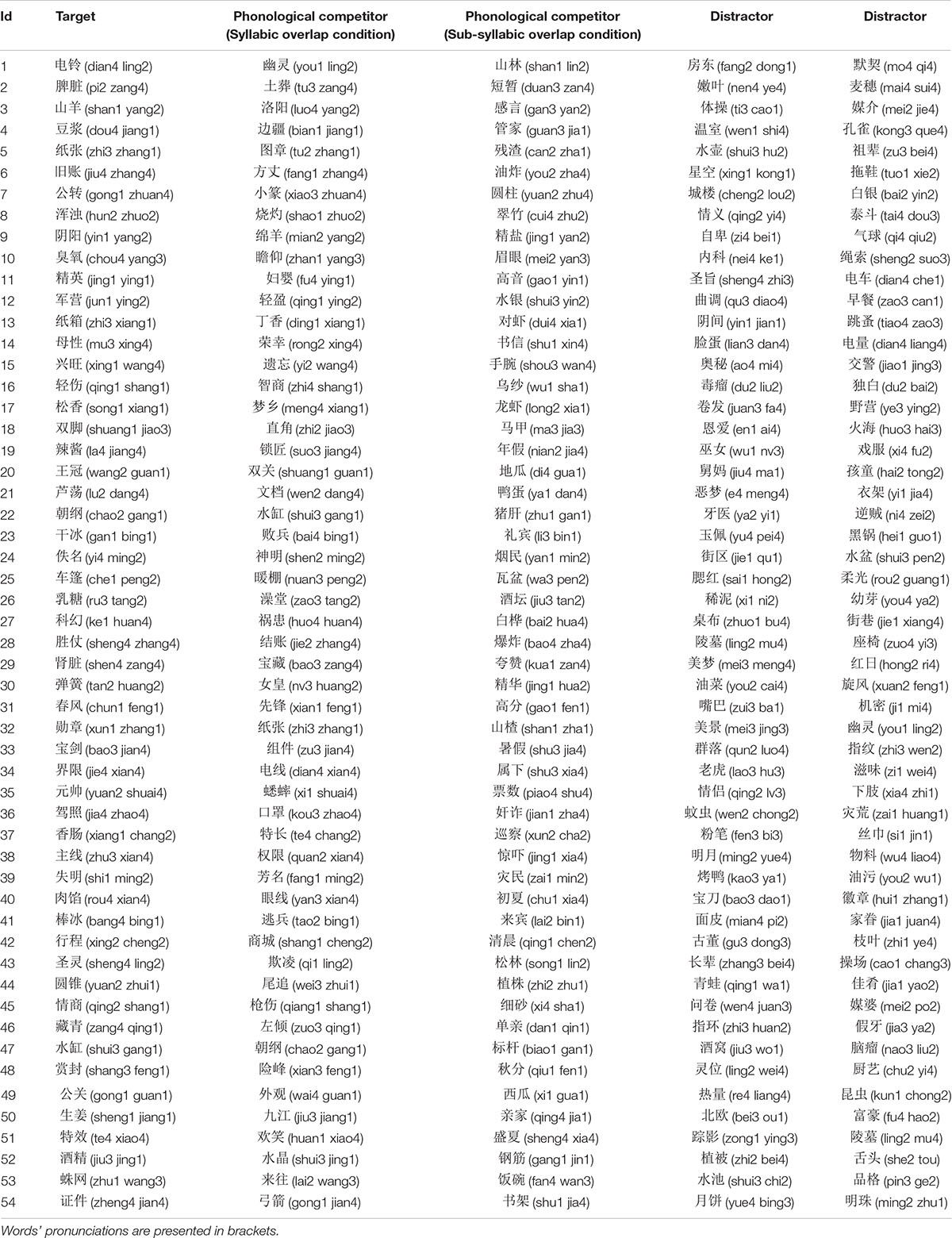 | Id | Target | Phonological competitor (Syllabic overlap condition) | Phonological competitor (Sub-syllabic overlap condition) | Distractor | Distractor |
|---|---|---|---|---|---|
| 1 | 电铃 (dian4 ling2) | 幽灵 (you1 ling2) | 山林 (shan1 lin2) | 房东 (fang2 dong1) | 默契 (mo4 qi4) |
| 2 | 脾脏 (pi2 zang4) | 土葬 (tu3 zang4) | 短暂 (duan3 zan4) | 嫩叶 (nen4 ye4) | 麦穗 (mai4 sui4) |
| 3 | 山羊 (shan1 yang2) | 洛阳 (luo4 yang2) | 感言 (gan3 yan2) | 体操 (ti3 cao1) | 媒介 (mei2 jie4) |
| 4 | 豆浆 (dou4 jiang1) | 边疆 (bian1 jiang1) | 管家 (guan3 jia1) | 温室 (wen1 shi4) | 孔雀 (kong3 que4) |
| 5 | 纸张 (zhi3 zhang1) | 图章 (tu2 zhang1) | 残渣 (can2 zha1) | 水壶 (shui3 hu2) | 祖辈 (zu3 bei4) |
| 6 | 旧账 (jiu4 zhang4) | 方丈 (fang1 zhang4) | 油炸 (you2 zha4) | 星空 (xing1 kong1) | 拖鞋 (tuo1 xie2) |
| 7 | 公转 (gong1 zhuan4) | 小篆 (xiao3 zhuan4) | 圆柱 (yuan2 zhu4) | 城楼 (cheng2 lou2) | 白银 (bai2 yin2) |
| 8 | 浑浊 (hun2 zhuo2) | 烧灼 (shao1 zhuo2) | 翠竹 (cui4 zhu2) | 情义 (qing2 yi4) | 泰斗 (tai4 dou3) |
| 9 | 阴阳 (yin1 yang2) | 绵羊 (mian2 yang2) | 精盐 (jing1 yan2) | 自卑 (zi4 bei1) | 气球 (qi4 qiu2) |
| 10 | 臭氧 (chou4 yang3) | 瞻仰 (zhan1 yang3) | 眉眼 (mei2 yan3) | 内科 (nei4 ke1) | 绳索 (sheng2 suo3) |
| 11 | 精英 (jing1 ying1) | 妇婴 (fu4 ying1) | 高音 (gao1 yin1) | 圣旨 (sheng4 zhi3) | 电车 (dian4 che1) |
| 12 | 军营 (jun1 ying2) | 轻盈 (qing1 ying2) | 水银 (shui3 yin2) | 曲调 (qu3 diao4) | 早餐 (zao3 can1) |
| 13 | 纸箱 (zhi3 xiang1) | 丁香 (ding1 xiang1) | 对虾 (dui4 xia1) | 阴间 (yin1 jian1) | 跳蚤 (tiao4 zao3) |
| 14 | 母性 (mu3 xing4) | 荣幸 (rong2 xing4) | 书信 (shu1 xin4) | 脸蛋 (lian3 dan4) | 电量 (dian4 liang4) |
| 15 | 兴旺 (xing1 wang4) | 遗忘 (yi2 wang4) | 手腕 (shou3 wan4) | 奥秘 (ao4 mi4) | 交警 (jiao1 jing3) |
| 16 | 轻伤 (qing1 shang1) | 智商 (zhi4 shang1) | 乌纱 (wu1 sha1) | 毒瘤 (du2 liu2) | 独白 (du2 bai2) |
| 17 | 松香 (song1 xiang1) | 梦乡 (meng4 xiang1) | 龙虾 (long2 xia1) | 卷发 (juan3 fa4) | 野营 (ye3 ying2) |
| 18 | 双脚 (shuang1 jiao3) | 直角 (zhi2 jiao3) | 马甲 (ma3 jia3) | 恩爱 (en1 ai4) | 火海 (huo3 hai3) |
| 19 | 辣酱 (la4 jiang4) | 锁匠 (suo3 jiang4) | 年假 (nian2 jia4) | 巫女 (wu1 nv3) | 戏服 (xi4 fu2) |
| 20 | 王冠 (wang2 guan1) | 双关 (shuang1 guan1) | 地瓜 (di4 gua1) | 舅妈 (jiu4 ma1) | 孩童 (hai2 tong2) |
| 21 | 芦荡 (lu2 dang4) | 文档 (wen2 dang4) | 鸭蛋 (ya1 dan4) | 恶梦 (e4 meng4) | 衣架 (yi1 jia4) |
| 22 | 朝纲 (chao2 gang1) | 水缸 (shui3 gang1) | 猪肝 (zhu1 gan1) | 牙医 (ya2 yi1) | 逆贼 (ni4 zei2) |
| 23 | 干冰 (gan1 bing1) | 败兵 (bai4 bing1) | 礼宾 (li3 bin1) | 玉佩 (yu4 pei4) | 黑锅 (hei1 guo1) |
| 24 | 佚名 (yi4 ming2) | 神明 (shen2 ming2) | 烟民 (yan1 min2) | 街区 (jie1 qu1) | 水盆 (shui3 pen2) |
| 25 | 车篷 (che1 peng2) | 暖棚 (nuan3 peng2) | 瓦盆 (wa3 pen2) | 腮红 (sai1 hong2) | 柔光 (rou2 guang1) |
| 26 | 乳糖 (ru3 tang2) | 澡堂 (zao3 tang2) | 酒坛 (jiu3 tan2) | 稀泥 (xi1 ni2) | 幼芽 (you4 ya2) |
| 27 | 科幻 (ke1 huan4) | 祸患 (huo4 huan4) | 白桦 (bai2 hua4) | 桌布 (zhuo1 bu4) | 街巷 (jie1 xiang4) |
| 28 | 胜仗 (sheng4 zhang4) | 结账 (jie2 zhang4) | 爆炸 (bao4 zha4) | 陵墓 (ling2 mu4) | 座椅 (zuo4 yi3) |
| 29 | 肾脏 (shen4 zang4) | 宝藏 (bao3 zang4) | 夸赞 (kua1 zan4) | 美梦 (mei3 meng4) | 红日 (hong2 ri4) |
| 30 | 弹簧 (tan2 huang2) | 女皇 (nv3 huang2) | 精华 (jing1 hua2) | 油菜 (you2 cai4) | 旋风 (xuan2 feng1) |
| 31 | 春风 (chun1 feng1) | 先锋 (xian1 feng1) | 高分 (gao1 fen1) | 嘴巴 (zui3 ba1) | 机密 (ji1 mi4) |
| 32 | 勋章 (xun1 zhang1) | 纸张 (zhi3 zhang1) | 山楂 (shan1 zha1) | 美景 (mei3 jing3) | 幽灵 (you1 ling2) |
| 33 | 宝剑 (bao3 jian4) | 组件 (zu3 jian4) | 暑假 (shu3 jia4) | 群落 (qun2 luo4) | 指纹 (zhi3 wen2) |
| 34 | 界限 (jie4 xian4) | 电线 (dian4 xian4) | 属下 (shu3 xia4) | 老虎 (lao3 hu3) | 滋味 (zi1 wei4) |
| 35 | 元帅 (yuan2 shuai4) | 蟋蟀 (xi1 shuai4) | 票数 (piao4 shu4) | 情侣 (qing2 lv3) | 下肢 (xia4 zhi1) |
| 36 | 驾照 (jia4 zhao4) | 口罩 (kou3 zhao4) | 奸诈 (jian1 zha4) | 蚊虫 (wen2 chong2) | 灾荒 (zai1 huang1) |
| 37 | 香肠 (xiang1 chang2) | 特长 (te4 chang2) | 巡察 (xun2 cha2) | 粉笔 (fen3 bi3) | 丝巾 (si1 jin1) |
| 38 | 主线 (zhu3 xian4) | 权限 (quan2 xian4) | 惊吓 (jing1 xia4) | 明月 (ming2 yue4) | 物料 (wu4 liao4) |
| 39 | 失明 (shi1 ming2) | 芳名 (fang1 ming2) | 灾民 (zai1 min2) | 烤鸭 (kao3 ya1) | 油污 (you2 wu1) |
| 40 | 肉馅 (rou4 xian4) | 眼线 (yan3 xian4) | 初夏 (chu1 xia4) | 宝刀 (bao3 dao1) | 徽章 (hui1 zhang1) |
| 41 | 棒冰 (bang4 bing1) | 逃兵 (tao2 bing1) | 来宾 (lai2 bin1) | 面皮 (mian4 pi2) | 家眷 (jia1 juan4) |
| 42 | 行程 (xing2 cheng2) | 商城 (shang1 cheng2) | 清晨 (qing1 chen2) | 古董 (gu3 dong3) | 枝叶 (zhi1 ye4) |
| 43 | 圣灵 (sheng4 ling2) | 欺凌 (qi1 ling2) | 松林 (song1 lin2) | 长辈 (zhang3 bei4) | 操场 (cao1 chang3) |
| 44 | 圆锥 (yuan2 zhui1) | 尾追 (wei3 zhui1) | 植株 (zhi2 zhu1) | 青蛙 (qing1 wa1) | 佳肴 (jia1 yao2) |
| 45 | 情商 (qing2 shang1) | 枪伤 (qiang1 shang1) | 细砂 (xi4 sha1) | 问卷 (wen4 juan3) | 媒婆 (mei2 po2) |
| 46 | 藏青 (zang4 qing1) | 左倾 (zuo3 qing1) | 单亲 (dan1 qin1) | 指环 (zhi3 huan2) | 假牙 (jia3 ya2) |
| 47 | 水缸 (shui3 gang1) | 朝纲 (chao2 gang1) | 标杆 (biao1 gan1) | 酒窝 (jiu3 wo1) | 脑瘤 (nao3 liu2) |
| 48 | 赏封 (shang3 feng1) | 险峰 (xian3 feng1) | 秋分 (qiu1 fen1) | 灵位 (ling2 wei4) | 厨艺 (chu2 yi4) |
| 49 | 公关 (gong1 guan1) | 外观 (wai4 guan1) | 西瓜 (xi1 gua1) | 热量 (re4 liang4) | 昆虫 (kun1 chong2) |
| 50 | 生姜 (sheng1 jiang1) | 九江 (jiu3 jiang1) | 亲家 (qing4 jia1) | 北欧 (bei3 ou1) | 富豪 (fu4 hao2) |
| 51 | 特效 (te4 xiao4) | 欢笑 (huan1 xiao4) | 盛夏 (sheng4 xia4) | 踪影 (zong1 ying3) | 陵墓 (ling2 mu4) |
| 52 | 酒精 (jiu3 jing1) | 水晶 (shui3 jing1) | 钢筋 (gang1 jin1) | 植被 (zhi2 bei4) | 舌头 (she2 tou) |
| 53 | 蛛网 (zhu1 wang3) | 来往 (lai2 wang3) | 饭碗 (fan4 wan3) | 水池 (shui3 chi2) | 品格 (pin3 ge2) |
| 54 | 证件 (zheng4 jian4) | 弓箭 (gong1 jian4) | 书架 (shu1 jia4) | 月饼 (yue4 bing3) | 明珠 (ming2 zhu1) |

Words' pronunciations are presented in brackets.